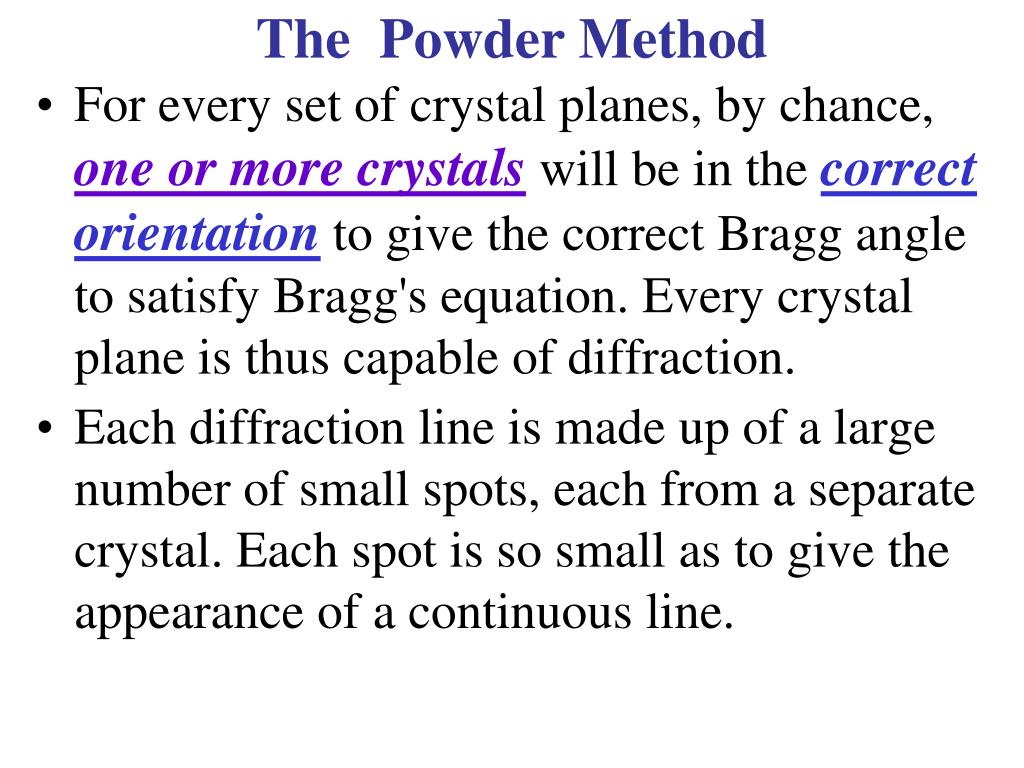 The Powder Method

• For every set of crystal planes, by chance, one or more crystals will be in the correct orientation to give the correct Bragg angle to satisfy Bragg's equation. Every crystal plane is thus capable of diffraction.

• Each diffraction line is made up of a large number of small spots, each from a separate crystal. Each spot is so small as to give the appearance of a continuous line.